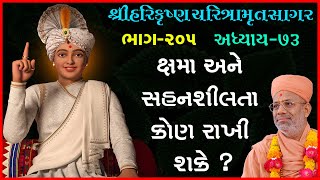 શ્રીહરિકૃષ્ણચરિત્રામૃતસાગર

ભાગ-૨૦૫ અધ્યાય-૭૩

ક્ષમા અને સહનશીલતા કોણ રાખી શકે ?